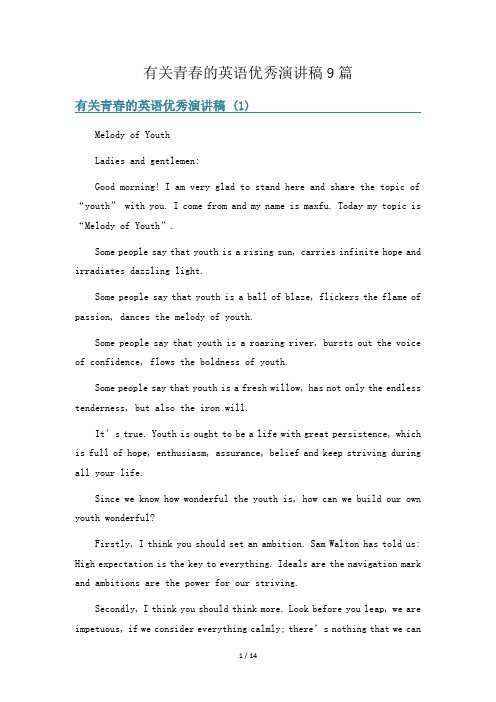 有关青春的英语优秀演讲稿9篇

有关青春的英语优秀演讲稿 (1)

Melody of Youth

Ladies and gentlemen:

Good morning! I am very glad to stand here and share the topic of “youth” with you. I come from and my name is maxfu. Today my topic is “Melody of Youth”.

Some people say that youth is a rising sun, carries infinite hope and irradiates dazzling light.

Some people say that youth is a ball of blaze, flickers the flame of passion, dances the melody of youth.

Some people say that youth is a roaring river, bursts out the voice of confidence, flows the boldness of youth.

Some people say that youth is a fresh willow, has not only the endless tenderness, but also the iron will.

It’s true. Youth is ought to be a life with great persistence, which is full of hope, enthusiasm, assurance, belief and keep striving during all your life.

Since we know how wonderful the youth is, how can we build our own youth wonderful?

Firstly, I think you should set an ambition. Sam Walton has told us: High expectation is the key to everything. Ideals are the navigation mark and ambitions are the power for our striving.

Secondly, I think you should think more. Look before you leap, we are impetuous, if we consider everything calmly; there’s nothing that we can

1 / 14